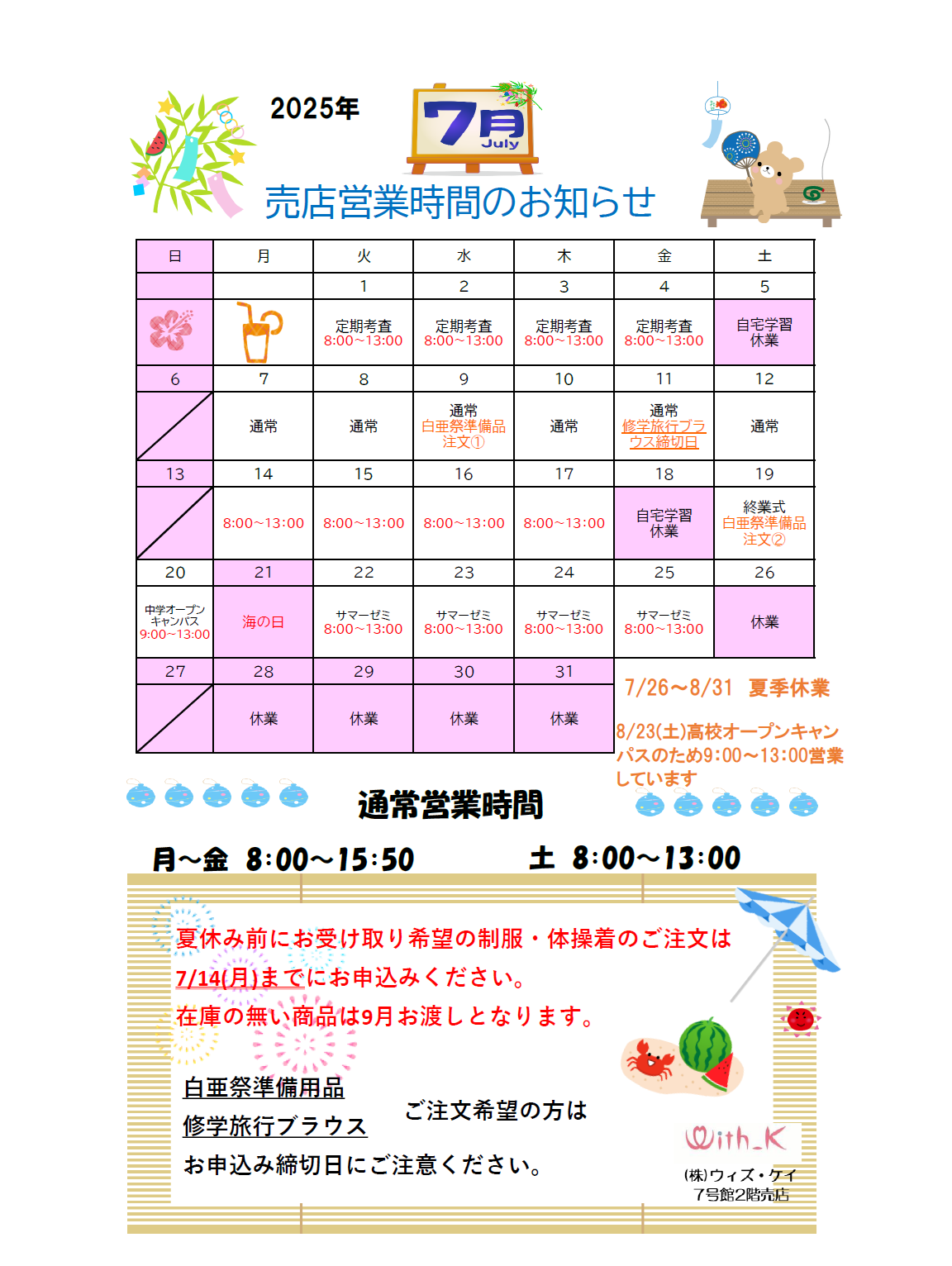 2025年

7月 July

売店営業時間のお知らせ

| 日 | 月 | 火 | 水 | 木 | 金 | 土 |
|---|---|---|---|---|---|---|
| | | 1 | 2 | 3 | 4 | 5 |
| | | 定期考査 8:00～13:00 | 定期考査 8:00～13:00 | 定期考査 8:00～13:00 | 定期考査 8:00～13:00 | 自宅学習 休業 |
| 6 | 7 | 8 | 9 | 10 | 11 | 12 |
| | 通常 | 通常 | 通常 白亜祭準備品 注文① | 通常 | 通常 修学旅行ブラウス締切日 | 通常 |
| 13 | 14 | 15 | 16 | 17 | 18 | 19 |
| | 8:00～13:00 | 8:00～13:00 | 8:00～13:00 | 8:00～13:00 | 自宅学習 休業 | 終業式 白亜祭準備品 注文② |
| 20 | 21 | 22 | 23 | 24 | 25 | 26 |
| 中学オープンキャンパス 9:00～13:00 | 海の日 | サマーゼミ 8:00～13:00 | サマーゼミ 8:00～13:00 | サマーゼミ 8:00～13:00 | サマーゼミ 8:00～13:00 | 休業 |
| 27 | 28 | 29 | 30 | 31 | | |
| | 休業 | 休業 | 休業 | 休業 | | |

7/26～8/31　夏季休業

8/23(土)高校オープンキャンパスのため9:00～13:00営業しています

通常営業時間

月～金　8:00～15:50　　土　8:00～13:00

夏休み前にお受け取り希望の制服・体操着のご注文は
7/14(月)までにお申込みください。
在庫の無い商品は9月お渡しとなります。

白亜祭準備用品
修学旅行ブラウス　ご注文希望の方は
お申込み締切日にご注意ください。

With_K
㈱ウィズ・ケイ
7号館2階売店